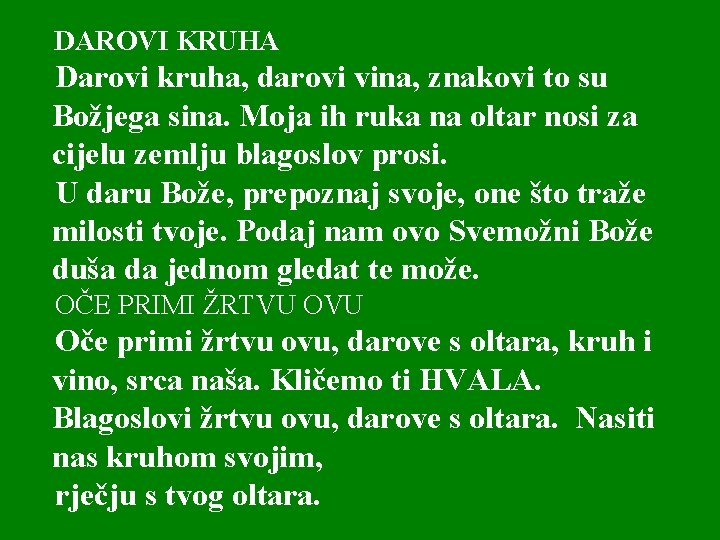 DAROVI KRUHA

Darovi kruha, darovi vina, znakovi to su Božjega sina. Moja ih ruka na oltar nosi za cijelu zemlju blagoslov prosi.

U daru Bože, prepoznaj svoje, one što traže milosti tvoje. Podaj nam ovo Svemožni Bože duša da jednom gledat te može.

OČE PRIMI ŽRTVU OVU

Oče primi žrtvu ovu, darove s oltara, kruh i vino, srca naša. Kličemo ti HVALA.

Blagoslovi žrtvu ovu, darove s oltara. Nasiti nas kruhom svojim,

rječju s tvog oltara.